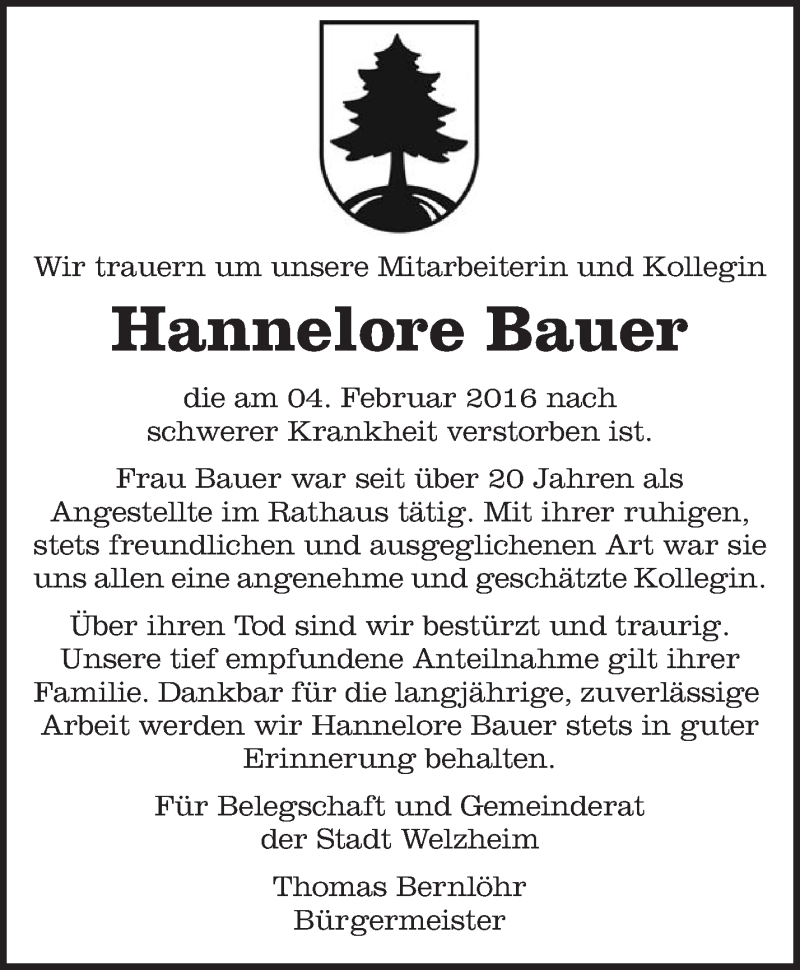 Wir trauern um unsere Mitarbeiterin und Kollegin

Hannelore Bauer

die am 04. Februar 2016 nach schwerer Krankheit verstorben ist.

Frau Bauer war seit über 20 Jahren als Angestellte im Rathaus tätig. Mit ihrer ruhigen, stets freundlichen und ausgeglichenen Art war sie uns allen eine angenehme und geschätzte Kollegin.

Über ihren Tod sind wir bestürzt und traurig. Unsere tief empfundene Anteilnahme gilt ihrer Familie. Dankbar für die langjährige, zuverlässige Arbeit werden wir Hannelore Bauer stets in guter Erinnerung behalten.

Für Belegschaft und Gemeinderat
der Stadt Welzheim

Thomas Bernlöhr
Bürgermeister